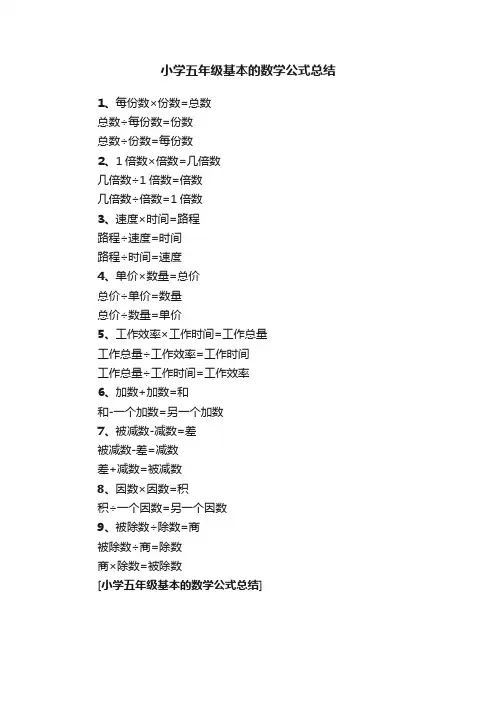 小学五年级基本的数学公式总结

1、每份数×份数=总数
总数÷每份数=份数
总数÷份数=每份数
2、1 倍数×倍数=几倍数
几倍数÷1 倍数=倍数
几倍数÷倍数=1 倍数
3、速度×时间=路程
路程÷速度=时间
路程÷时间=速度
4、单价×数量=总价
总价÷单价=数量
总价÷数量=单价
5、工作效率×工作时间=工作总量
工作总量÷工作效率=工作时间
工作总量÷工作时间=工作效率
6、加数+加数=和
和-一个加数=另一个加数
7、被减数-减数=差
被减数-差=减数
差+减数=被减数
8、因数×因数=积
积÷一个因数=另一个因数
9、被除数÷除数=商
被除数÷商=除数
商×除数=被除数
[小学五年级基本的数学公式总结]